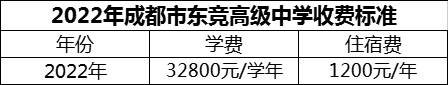 2022年成都市东竞高级中学收费标准

| 年份 | 学费 | 住宿费 |
|---|---|---|
| 2022年 | 32800元/学年 | 1200元/年 |